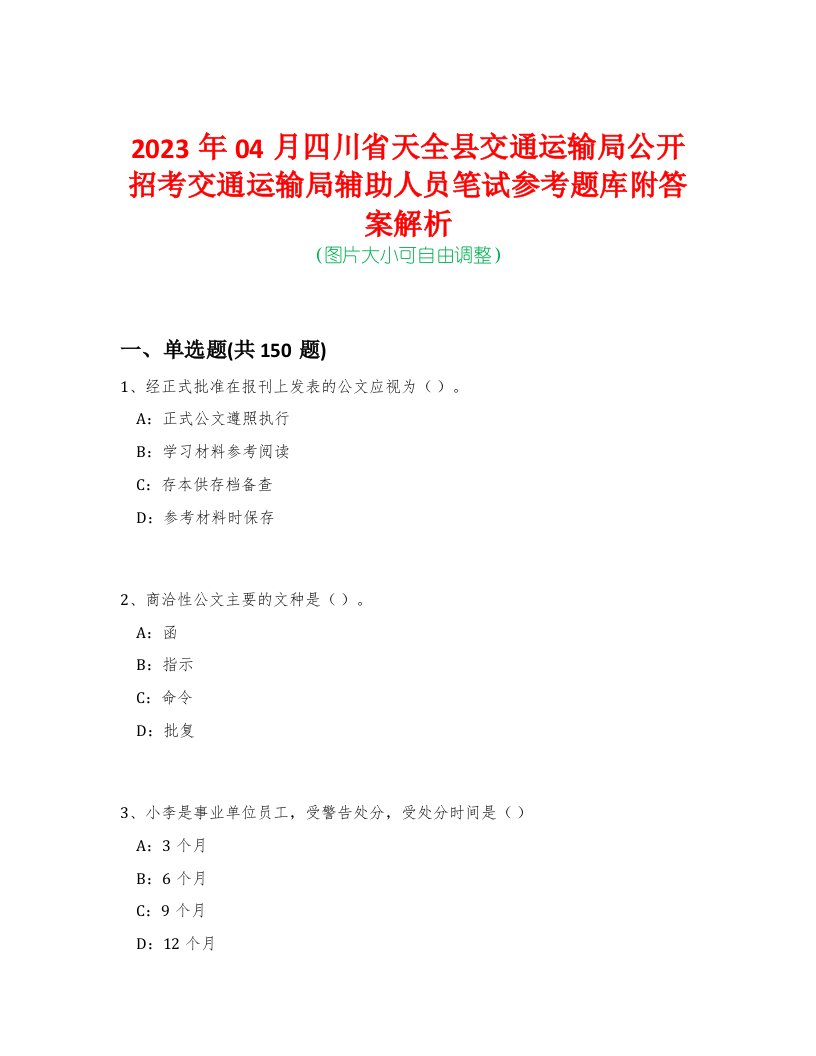 2023 年 04 月四川省天全县交通运输局公开招考交通运输局辅助人员笔试参考题库附答案解析
(图片大小可自由调整)

一、单选题(共 150 题)

1、经正式批准在报刊上发表的公文应视为（）。

A：正式公文遵照执行

B：学习材料参考阅读

C：存本供存档备查

D：参考材料时保存

2、商洽性公文主要的文种是（）。

A：函

B：指示

C：命令

D：批复

3、小李是事业单位员工，受警告处分，受处分时间是（）

A：3 个月

B：6 个月

C：9 个月

D：12 个月